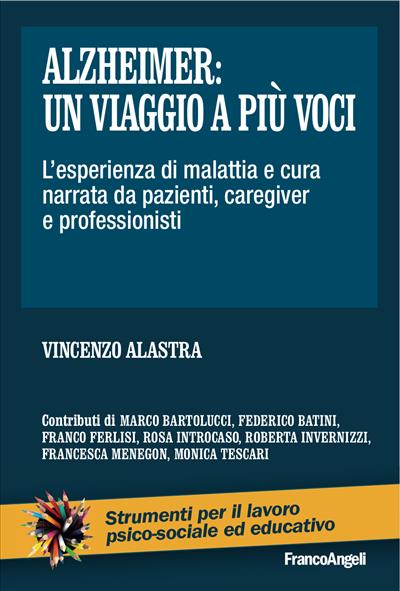 ALZHEIMER:
UN VIAGGIO A PIÙ VOCI

L'esperienza di malattia e cura narrata da pazienti, caregiver e professionisti

VINCENZO ALASTRA

Contributi di MARCO BARTOLUCCI, FEDERICO BATINI, FRANCO FERLISI, ROSA INTROCASO, ROBERTA INVERNIZZI, FRANCESCA MENEGON, MONICA TESCARI

Strumenti per il lavoro psico-sociale ed educativo

FrancoAngeli